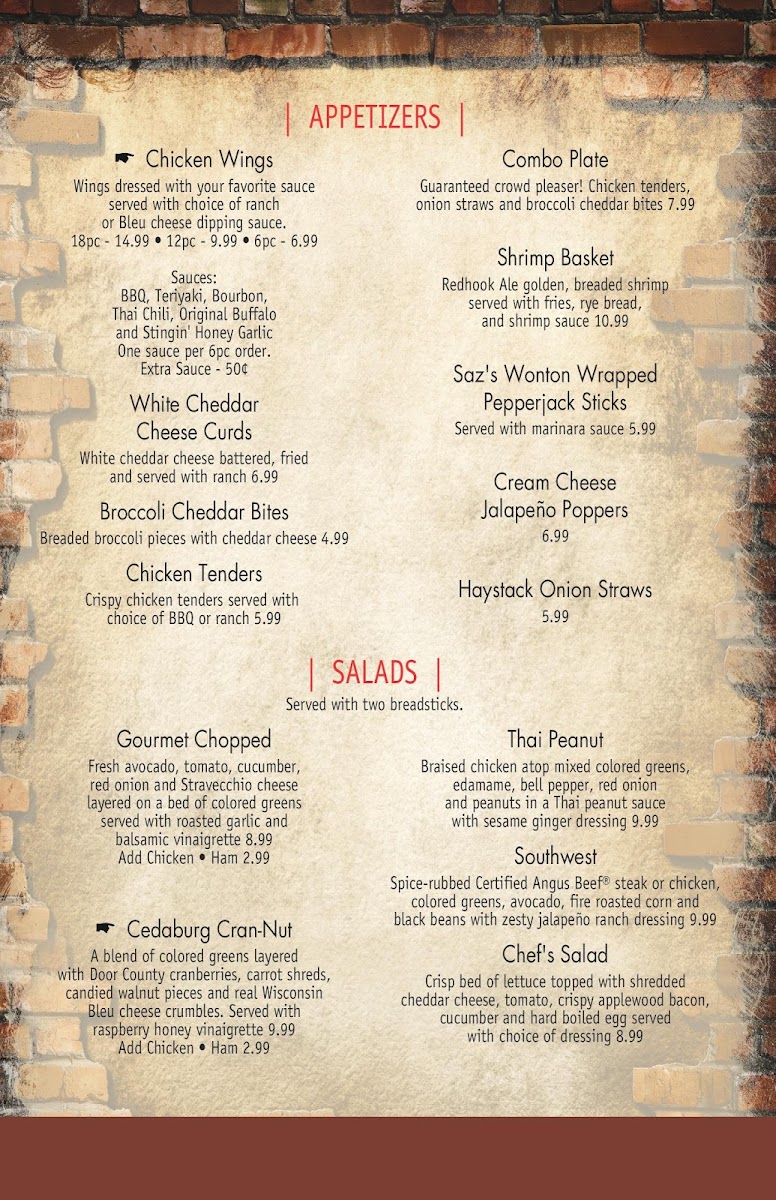 | APPETIZERS |

☛ Chicken Wings
Wings dressed with your favorite sauce served with choice of ranch or Bleu cheese dipping sauce.
18pc - 14.99 • 12pc - 9.99 • 6pc - 6.99

Sauces:
BBQ, Teriyaki, Bourbon, Thai Chili, Original Buffalo and Stingin' Honey Garlic
One sauce per 6pc order.
Extra Sauce - 50¢

White Cheddar Cheese Curds
White cheddar cheese battered, fried and served with ranch 6.99

Broccoli Cheddar Bites
Breaded broccoli pieces with cheddar cheese 4.99

Chicken Tenders
Crispy chicken tenders served with choice of BBQ or ranch 5.99

Combo Plate
Guaranteed crowd pleaser! Chicken tenders, onion straws and broccoli cheddar bites 7.99

Shrimp Basket
Redhook Ale golden, breaded shrimp served with fries, rye bread, and shrimp sauce 10.99

Saz's Wonton Wrapped Pepperjack Sticks
Served with marinara sauce 5.99

Cream Cheese Jalapeño Poppers
6.99

Haystack Onion Straws
5.99

| SALADS |
Served with two breadsticks.

Gourmet Chopped
Fresh avocado, tomato, cucumber, red onion and Stravecchio cheese layered on a bed of colored greens served with roasted garlic and balsamic vinaigrette 8.99
Add Chicken • Ham 2.99

☛ Cedaburg Cran-Nut
A blend of colored greens layered with Door County cranberries, carrot shreds, candied walnut pieces and real Wisconsin Bleu cheese crumbles. Served with raspberry honey vinaigrette 9.99
Add Chicken • Ham 2.99

Thai Peanut
Braised chicken atop mixed colored greens, edamame, bell pepper, red onion and peanuts in a Thai peanut sauce with sesame ginger dressing 9.99

Southwest
Spice-rubbed Certified Angus Beef® steak or chicken, colored greens, avocado, fire roasted corn and black beans with zesty jalapeño ranch dressing 9.99

Chef's Salad
Crisp bed of lettuce topped with shredded cheddar cheese, tomato, crispy applewood bacon, cucumber and hard boiled egg served with choice of dressing 8.99